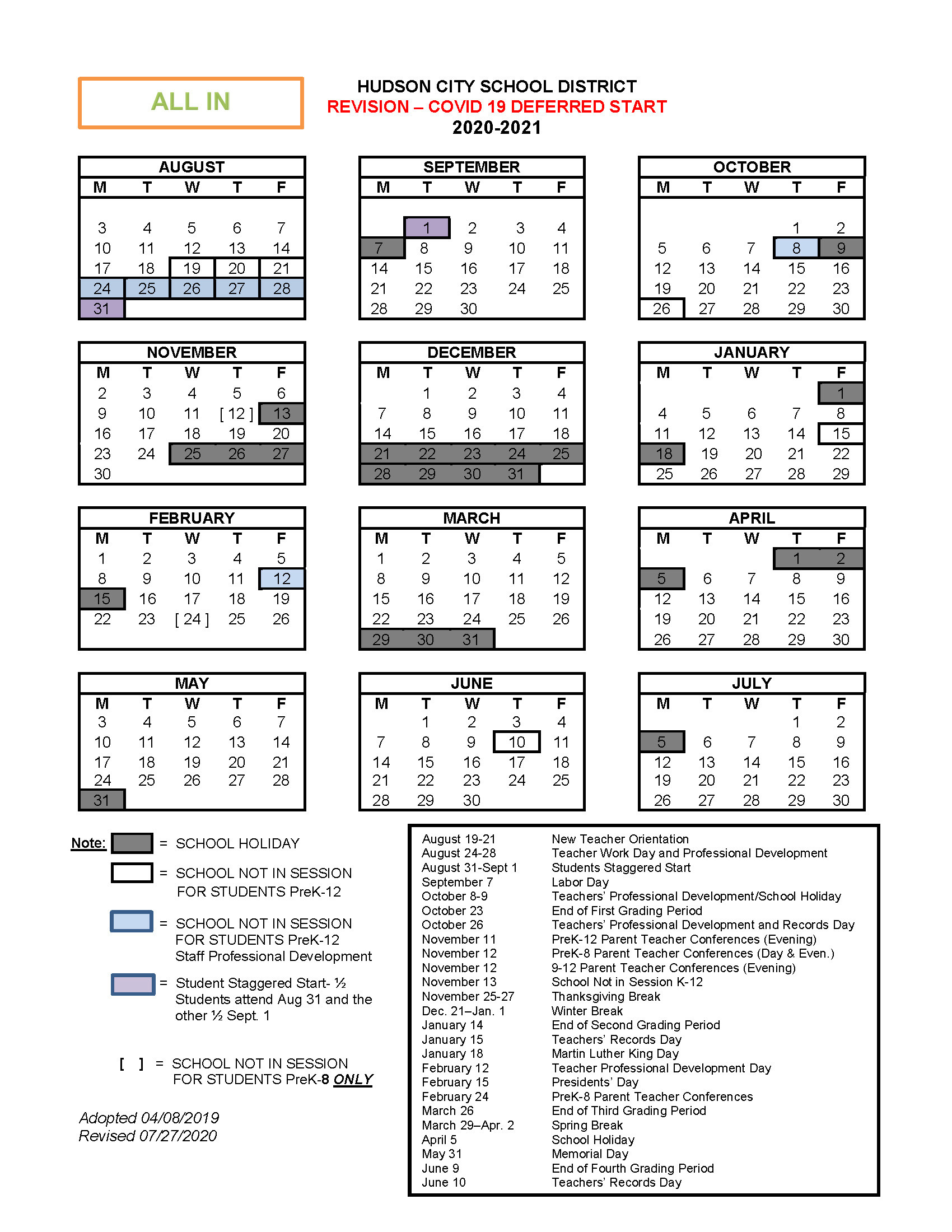 ALL IN

HUDSON CITY SCHOOL DISTRICT
REVISION – COVID 19 DEFERRED START
2020-2021

AUGUST

| M | T | W | T | F |
|---|---|---|---|---|
| 3 | 4 | 5 | 6 | 7 |
| 10 | 11 | 12 | 13 | 14 |
| 17 | 18 | 19 | 20 | 21 |
| 24 | 25 | 26 | 27 | 28 |
| 31 | | | | |

SEPTEMBER

| M | T | W | T | F |
|---|---|---|---|---|
| | 1 | 2 | 3 | 4 |
| 7 | 8 | 9 | 10 | 11 |
| 14 | 15 | 16 | 17 | 18 |
| 21 | 22 | 23 | 24 | 25 |
| 28 | 29 | 30 | | |

OCTOBER

| M | T | W | T | F |
|---|---|---|---|---|
| | | | 1 | 2 |
| 5 | 6 | 7 | 8 | 9 |
| 12 | 13 | 14 | 15 | 16 |
| 19 | 20 | 21 | 22 | 23 |
| 26 | 27 | 28 | 29 | 30 |

NOVEMBER

| M | T | W | T | F |
|---|---|---|---|---|
| 2 | 3 | 4 | 5 | 6 |
| 9 | 10 | 11 | [ 12 ] | 13 |
| 16 | 17 | 18 | 19 | 20 |
| 23 | 24 | 25 | 26 | 27 |
| 30 | | | | |

DECEMBER

| M | T | W | T | F |
|---|---|---|---|---|
| | 1 | 2 | 3 | 4 |
| 7 | 8 | 9 | 10 | 11 |
| 14 | 15 | 16 | 17 | 18 |
| 21 | 22 | 23 | 24 | 25 |
| 28 | 29 | 30 | 31 | |

JANUARY

| M | T | W | T | F |
|---|---|---|---|---|
| | | | | 1 |
| 4 | 5 | 6 | 7 | 8 |
| 11 | 12 | 13 | 14 | 15 |
| 18 | 19 | 20 | 21 | 22 |
| 25 | 26 | 27 | 28 | 29 |

FEBRUARY

| M | T | W | T | F |
|---|---|---|---|---|
| 1 | 2 | 3 | 4 | 5 |
| 8 | 9 | 10 | 11 | 12 |
| 15 | 16 | 17 | 18 | 19 |
| 22 | 23 | [ 24 ] | 25 | 26 |

MARCH

| M | T | W | T | F |
|---|---|---|---|---|
| 1 | 2 | 3 | 4 | 5 |
| 8 | 9 | 10 | 11 | 12 |
| 15 | 16 | 17 | 18 | 19 |
| 22 | 23 | 24 | 25 | 26 |
| 29 | 30 | 31 | | |

APRIL

| M | T | W | T | F |
|---|---|---|---|---|
| | | | 1 | 2 |
| 5 | 6 | 7 | 8 | 9 |
| 12 | 13 | 14 | 15 | 16 |
| 19 | 20 | 21 | 22 | 23 |
| 26 | 27 | 28 | 29 | 30 |

MAY

| M | T | W | T | F |
|---|---|---|---|---|
| 3 | 4 | 5 | 6 | 7 |
| 10 | 11 | 12 | 13 | 14 |
| 17 | 18 | 19 | 20 | 21 |
| 24 | 25 | 26 | 27 | 28 |
| 31 | | | | |

JUNE

| M | T | W | T | F |
|---|---|---|---|---|
| | 1 | 2 | 3 | 4 |
| 7 | 8 | 9 | 10 | 11 |
| 14 | 15 | 16 | 17 | 18 |
| 21 | 22 | 23 | 24 | 25 |
| 28 | 29 | 30 | | |

JULY

| M | T | W | T | F |
|---|---|---|---|---|
| | | | 1 | 2 |
| 5 | 6 | 7 | 8 | 9 |
| 12 | 13 | 14 | 15 | 16 |
| 19 | 20 | 21 | 22 | 23 |
| 26 | 27 | 28 | 29 | 30 |

Note: = SCHOOL HOLIDAY
= SCHOOL NOT IN SESSION FOR STUDENTS PreK-12
= SCHOOL NOT IN SESSION FOR STUDENTS PreK-12 Staff Professional Development
= Student Staggered Start- ½ Students attend Aug 31 and the other ½ Sept. 1

[ ] = SCHOOL NOT IN SESSION FOR STUDENTS PreK-8 ONLY

Adopted 04/08/2019
Revised 07/27/2020

| | |
|---|---|
| August 19-21 | New Teacher Orientation |
| August 24-28 | Teacher Work Day and Professional Development |
| August 31-Sept 1 | Students Staggered Start |
| September 7 | Labor Day |
| October 8-9 | Teachers' Professional Development/School Holiday |
| October 23 | End of First Grading Period |
| October 26 | Teachers' Professional Development and Records Day |
| November 11 | PreK-12 Parent Teacher Conferences (Evening) |
| November 12 | PreK-8 Parent Teacher Conferences (Day & Even.) |
| November 12 | 9-12 Parent Teacher Conferences (Evening) |
| November 13 | School Not in Session K-12 |
| November 25-27 | Thanksgiving Break |
| Dec. 21–Jan. 1 | Winter Break |
| January 14 | End of Second Grading Period |
| January 15 | Teachers' Records Day |
| January 18 | Martin Luther King Day |
| February 12 | Teacher Professional Development Day |
| February 15 | Presidents' Day |
| February 24 | PreK-8 Parent Teacher Conferences |
| March 26 | End of Third Grading Period |
| March 29–Apr. 2 | Spring Break |
| April 5 | School Holiday |
| May 31 | Memorial Day |
| June 9 | End of Fourth Grading Period |
| June 10 | Teachers' Records Day |